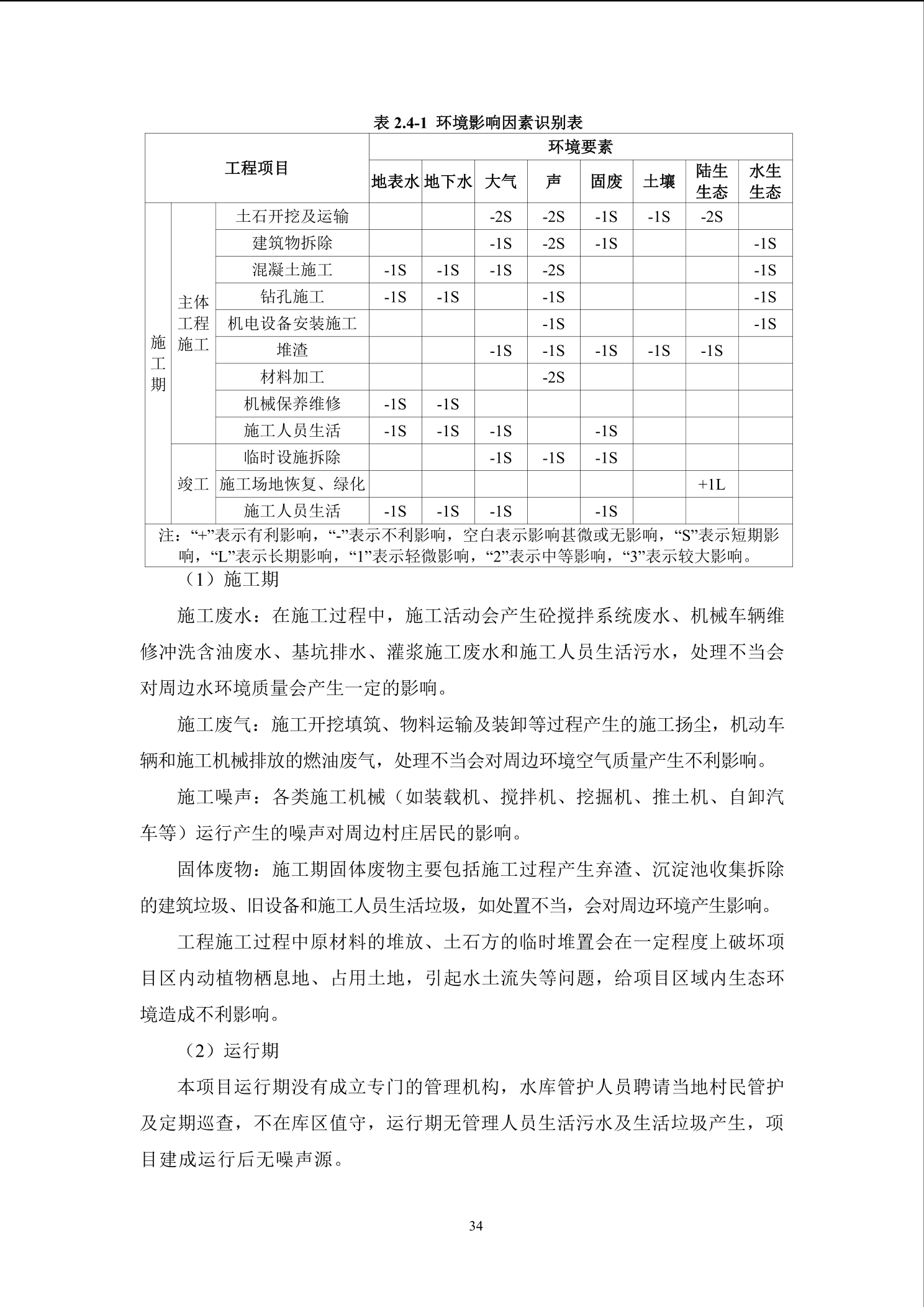 表 2.4-1 环境影响因素识别表

| 工程项目 | | | 环境要素 | | | | | | | |
|---|---|---|---|---|---|---|---|---|---|---|
| | | | 地表水 | 地下水 | 大气 | 声 | 固废 | 土壤 | 陆生生态 | 水生生态 |
| 施工期 | 主体工程施工 | 土石开挖及运输 | | | -2S | -2S | -1S | -1S | -2S | |
| | | 建筑物拆除 | | | -1S | -2S | -1S | | | -1S |
| | | 混凝土施工 | -1S | -1S | -1S | -2S | | | | -1S |
| | | 钻孔施工 | -1S | -1S | | -1S | | | | -1S |
| | | 机电设备安装施工 | | | | -1S | | | | -1S |
| | | 堆渣 | | | -1S | -1S | -1S | -1S | -1S | |
| | | 材料加工 | | | | -2S | | | | |
| | | 机械保养维修 | -1S | -1S | | | | | | |
| | | 施工人员生活 | -1S | -1S | -1S | | -1S | | | |
| | 竣工 | 临时设施拆除 | | | -1S | -1S | -1S | | | |
| | | 施工场地恢复、绿化 | | | | | | | +1L | |
| | | 施工人员生活 | -1S | -1S | -1S | | -1S | | | |

注：“+”表示有利影响，“-”表示不利影响，空白表示影响甚微或无影响，“S”表示短期影响，“L”表示长期影响，“1”表示轻微影响，“2”表示中等影响，“3”表示较大影响。

（1）施工期

施工废水：在施工过程中，施工活动会产生砼搅拌系统废水、机械车辆维修冲洗含油废水、基坑排水、灌浆施工废水和施工人员生活污水，处理不当会对周边水环境质量会产生一定的影响。

施工废气：施工开挖填筑、物料运输及装卸等过程产生的施工扬尘，机动车辆和施工机械排放的燃油废气，处理不当会对周边环境空气质量产生不利影响。

施工噪声：各类施工机械（如装载机、搅拌机、挖掘机、推土机、自卸汽车等）运行产生的噪声对周边村庄居民的影响。

固体废物：施工期固体废物主要包括施工过程产生弃渣、沉淀池收集拆除的建筑垃圾、旧设备和施工人员生活垃圾，如处置不当，会对周边环境产生影响。

工程施工过程中原材料的堆放、土石方的临时堆置会在一定程度上破坏项目区内动植物栖息地、占用土地，引起水土流失等问题，给项目区域内生态环境造成不利影响。

（2）运行期

本项目运行期没有成立专门的管理机构，水库管护人员聘请当地村民管护及定期巡查，不在库区值守，运行期无管理人员生活污水及生活垃圾产生，项目建成运行后无噪声源。

34